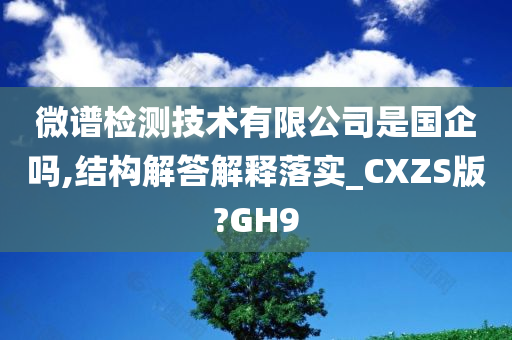 微谱检测技术有限公司是国企吗,结构解答解释落实_CXZS版?GH9